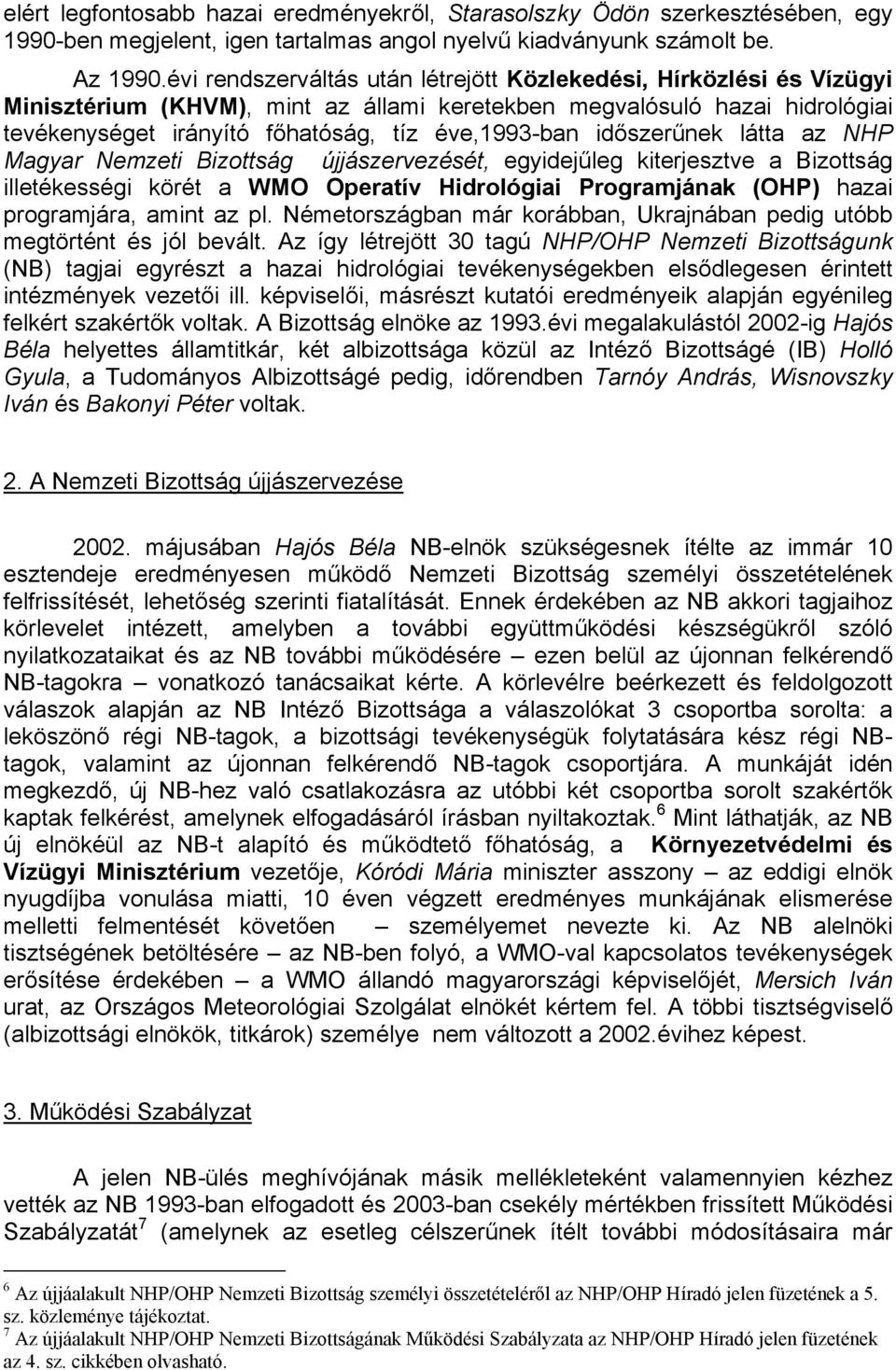 elért legfontosabb hazai eredményekről, Starasolszky Ödön szerkesztésében, egy 1990-ben megjelent, igen tartalmas angol nyelvű kiadványunk számolt be.

Az 1990.évi rendszerváltás után létrejött Közlekedési, Hírközlési és Vízügyi Minisztérium (KHVM), mint az állami keretekben megvalósuló hazai hidrológiai tevékenységet irányító főhatóság, tíz éve,1993-ban időszerűnek látta az NHP Magyar Nemzeti Bizottság újjászervezését, egyidejűleg kiterjesztve a Bizottság illetékességi körét a WMO Operatív Hidrológiai Programjának (OHP) hazai programjára, amint az pl. Németországban már korábban, Ukrajnában pedig utóbb megtörtént és jól bevált. Az így létrejött 30 tagú NHP/OHP Nemzeti Bizottságunk (NB) tagjai egyrészt a hazai hidrológiai tevékenységekben elsődlegesen érintett intézmények vezetői ill. képviselői, másrészt kutatói eredményeik alapján egyénileg felkért szakértők voltak. A Bizottság elnöke az 1993.évi megalakulástól 2002-ig Hajós Béla helyettes államtitkár, két albizottsága közül az Intéző Bizottságé (IB) Holló Gyula, a Tudományos Albizottságé pedig, időrendben Tarnóy András, Wisnovszky Iván és Bakonyi Péter voltak.

2. A Nemzeti Bizottság újjászervezése

2002. májusában Hajós Béla NB-elnök szükségesnek ítélte az immár 10 esztendeje eredményesen működő Nemzeti Bizottság személyi összetételének felfrissítését, lehetőség szerinti fiatalítását. Ennek érdekében az NB akkori tagjaihoz körlevelet intézett, amelyben a további együttműködési készségükről szóló nyilatkozataikat és az NB további működésére – ezen belül az újonnan felkérendő NB-tagokra – vonatkozó tanácsaikat kérte. A körlevélre beérkezett és feldolgozott válaszok alapján az NB Intéző Bizottsága a válaszolókat 3 csoportba sorolta: a leköszönő régi NB-tagok, a bizottsági tevékenységük folytatására kész régi NB-tagok, valamint az újonnan felkérendő NB-tagok csoportjára. A munkáját idén megkezdő, új NB-hez való csatlakozásra az utóbbi két csoportba sorolt szakértők kaptak felkérést, amelynek elfogadásáról írásban nyilatkoztak.$^6$ Mint láthatják, az NB új elnökéül az NB-t alapító és működtető főhatóság, a Környezetvédelmi és Vízügyi Minisztérium vezetője, Kóródi Mária miniszter asszony – az eddigi elnök nyugdíjba vonulása miatti, 10 éven végzett eredményes munkájának elismerése melletti felmentését követően – személyemet nevezte ki. Az NB alelnöki tisztségének betöltésére – az NB-ben folyó, a WMO-val kapcsolatos tevékenységek erősítése érdekében – a WMO állandó magyarországi képviselőjét, Mersich Iván urat, az Országos Meteorológiai Szolgálat elnökét kértem fel. A többi tisztségviselő (albizottsági elnökök, titkárok) személye nem változott a 2002.évihez képest.

3. Működési Szabályzat

A jelen NB-ülés meghívójának másik mellékleteként valamennyien kézhez vették az NB 1993-ban elfogadott és 2003-ban csekély mértékben frissített Működési Szabályzatát$^7$ (amelynek az esetleg célszerűnek ítélt további módosításaira már

$^6$ Az újjáalakult NHP/OHP Nemzeti Bizottság személyi összetételéről az NHP/OHP Híradó jelen füzetének a 5. sz. közleménye tájékoztat.
$^7$ Az újjáalakult NHP/OHP Nemzeti Bizottságának Működési Szabályzata az NHP/OHP Híradó jelen füzetének az 4. sz. cikkében olvasható.